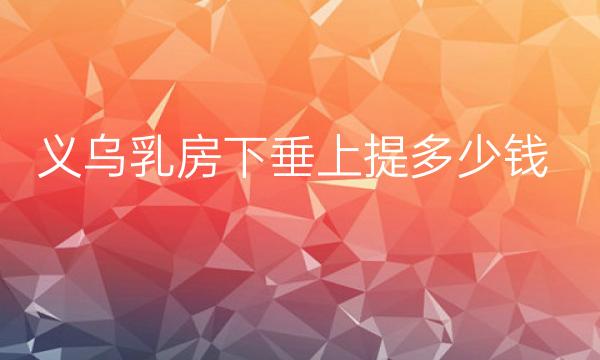 义乌乳房下垂上提多少钱